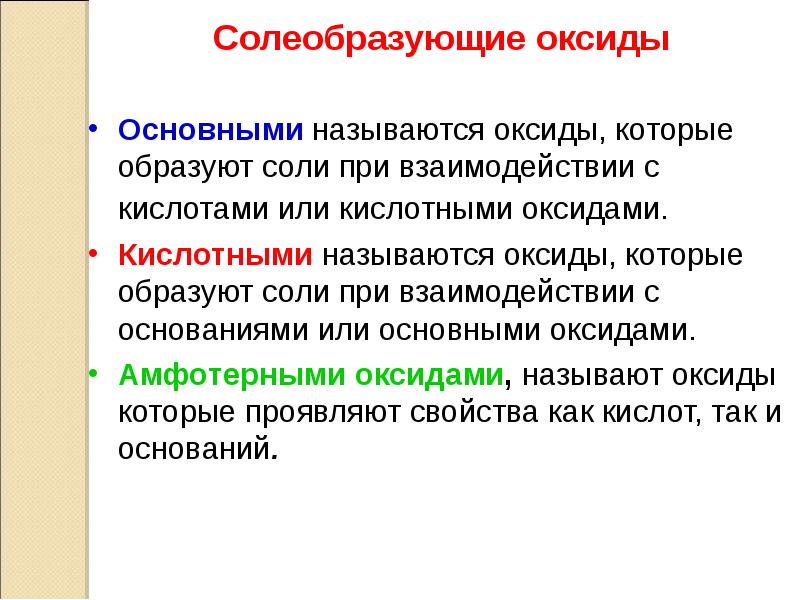 Солеобразующие оксиды

• Основными называются оксиды, которые образуют соли при взаимодействии с кислотами или кислотными оксидами.

• Кислотными называются оксиды, которые образуют соли при взаимодействии с основаниями или основными оксидами.

• Амфотерными оксидами, называют оксиды которые проявляют свойства как кислот, так и оснований.